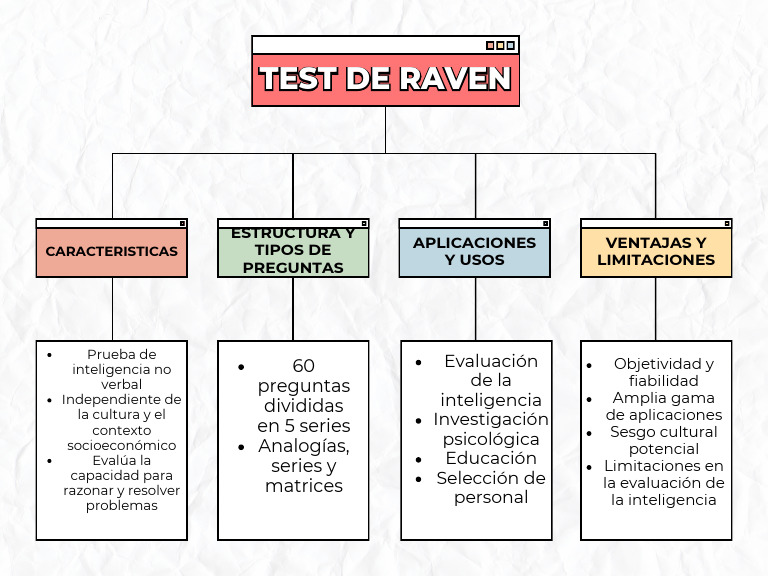 TEST DE RAVEN

CARACTERISTICAS

- Prueba de inteligencia no verbal
- Independiente de la cultura y el contexto socioeconómico
- Evalúa la capacidad para razonar y resolver problemas

ESTRUCTURA Y TIPOS DE PREGUNTAS

- 60 preguntas divididas en 5 series
- Analogías, series y matrices

APLICACIONES Y USOS

- Evaluación de la inteligencia
- Investigación psicológica
- Educación
- Selección de personal

VENTAJAS Y LIMITACIONES

- Objetividad y fiabilidad
- Amplia gama de aplicaciones
- Sesgo cultural potencial
- Limitaciones en la evaluación de la inteligencia